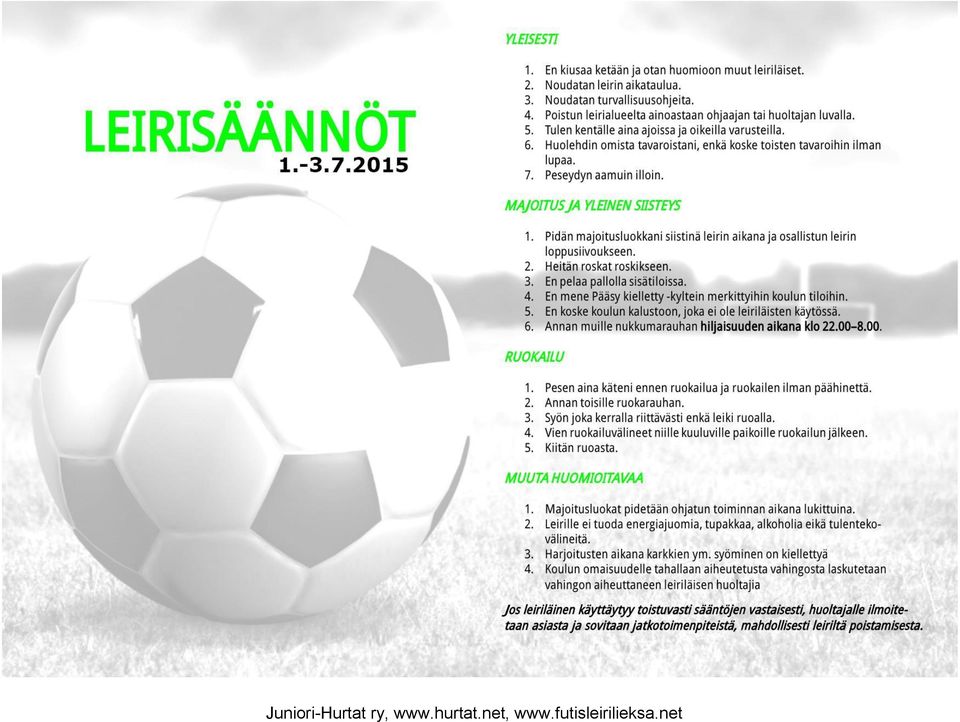 LEIRISÄÄNNÖT
1.-3.7.2015

YLEISESTI

1. En kiusaa ketään ja otan huomioon muut leiriläiset.
2. Noudatan leirin aikataulua.
3. Noudatan turvallisuusohjeita.
4. Poistun leirialueelta ainoastaan ohjaajan tai huoltajan luvalla.
5. Tulen kentälle aina ajoissa ja oikeilla varusteilla.
6. Huolehdin omista tavaroistani, enkä koske toisten tavaroihin ilman lupaa.
7. Peseydyn aamuin illoin.

MAJOITUS JA YLEINEN SIISTEYS

1. Pidän majoitusluokkani siistinä leirin aikana ja osallistun leirin loppusiivoukseen.
2. Heitän roskat roskikseen.
3. En pelaa pallolla sisätiloissa.
4. En mene Pääsy kielletty -kyltein merkittyihin koulun tiloihin.
5. En koske koulun kalustoon, joka ei ole leiriläisten käytössä.
6. Annan muille nukkumarauhan hiljaisuuden aikana klo 22.00–8.00.

RUOKAILU

1. Pesen aina käteni ennen ruokailua ja ruokailen ilman päähinettä.
2. Annan toisille ruokarauhan.
3. Syön joka kerralla riittävästi enkä leiki ruoalla.
4. Vien ruokailuvälineet niille kuuluville paikoille ruokailun jälkeen.
5. Kiitän ruoasta.

MUUTA HUOMIOITAVAA

1. Majoitusluokat pidetään ohjatun toiminnan aikana lukittuina.
2. Leirille ei tuoda energiajuomia, tupakkaa, alkoholia eikä tulentekovälineitä.
3. Harjoitusten aikana karkkien ym. syöminen on kiellettyä
4. Koulun omaisuudelle tahallaan aiheutetusta vahingosta laskutetaan vahingon aiheuttaneen leiriläisen huoltajia

Jos leiriläinen käyttäytyy toistuvasti sääntöjen vastaisesti, huoltajalle ilmoitetaan asiasta ja sovitaan jatkotoimenpiteistä, mahdollisesti leiriltä poistamisesta.

Juniori-Hurtat ry, www.hurtat.net, www.futisleirilieksa.net